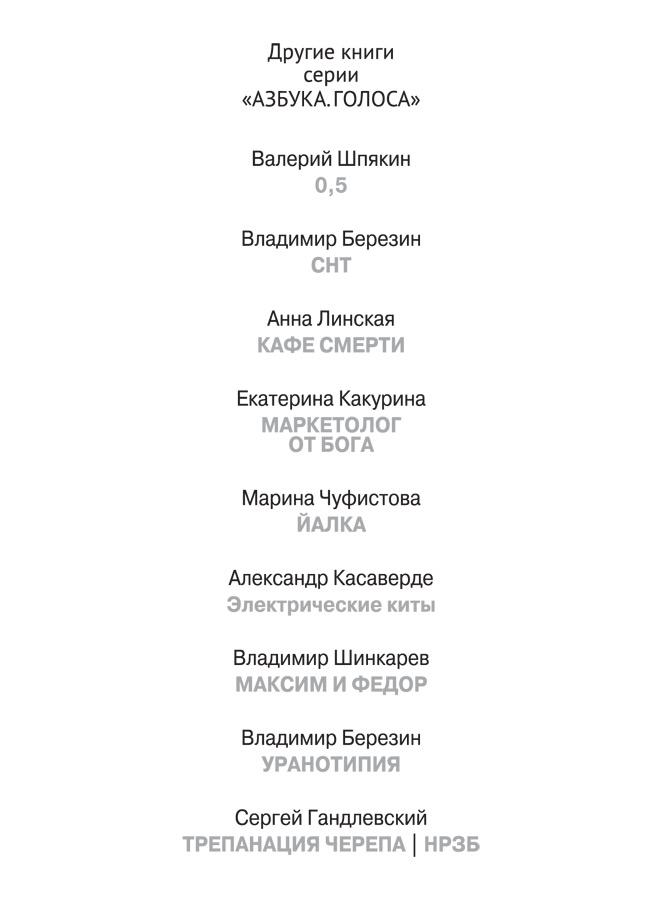 Другие книги серии «АЗБУКА. ГОЛОСА»

Валерий Шпякин
0,5

Владимир Березин
СНТ

Анна Линская
КАФЕ СМЕРТИ

Екатерина Какурина
МАРКЕТОЛОГ ОТ БОГА

Марина Чуфистова
ЙАЛКА

Александр Касаверде
Электрические киты

Владимир Шинкарев
МАКСИМ И ФЕДОР

Владимир Березин
УРАНОТИПИЯ

Сергей Гандлевский
ТРЕПАНАЦИЯ ЧЕРЕПА | НРЗБ